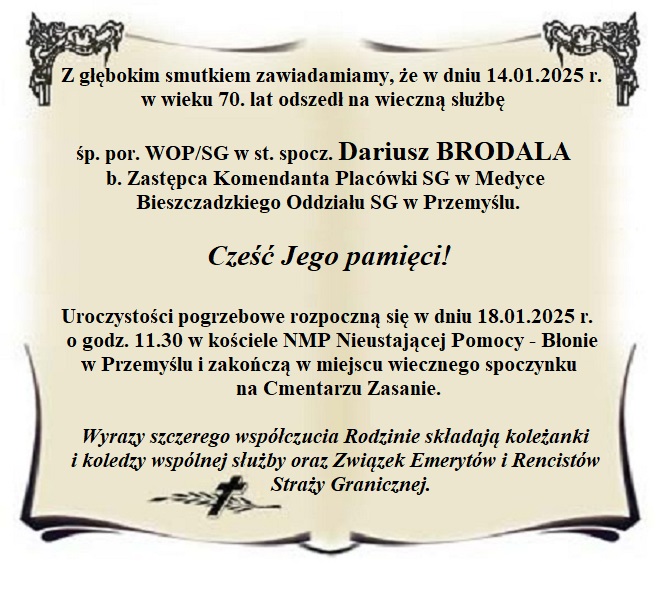 Z głębokim smutkiem zawiadamiamy, że w dniu 14.01.2025 r. w wieku 70. lat odszedł na wieczną służbę

śp. por. WOP/SG w st. spocz. Dariusz BRODALA
b. Zastępca Komendanta Placówki SG w Medyce
Bieszczadzkiego Oddziału SG w Przemyślu.

Cześć Jego pamięci!

Uroczystości pogrzebowe rozpoczną się w dniu 18.01.2025 r. o godz. 11.30 w kościele NMP Nieustającej Pomocy - Błonie w Przemyślu i zakończą w miejscu wiecznego spoczynku na Cmentarzu Zasanie.

Wyrazy szczerego współczucia Rodzinie składają koleżanki i koledzy wspólnej służby oraz Związek Emerytów i Rencistów Straży Granicznej.